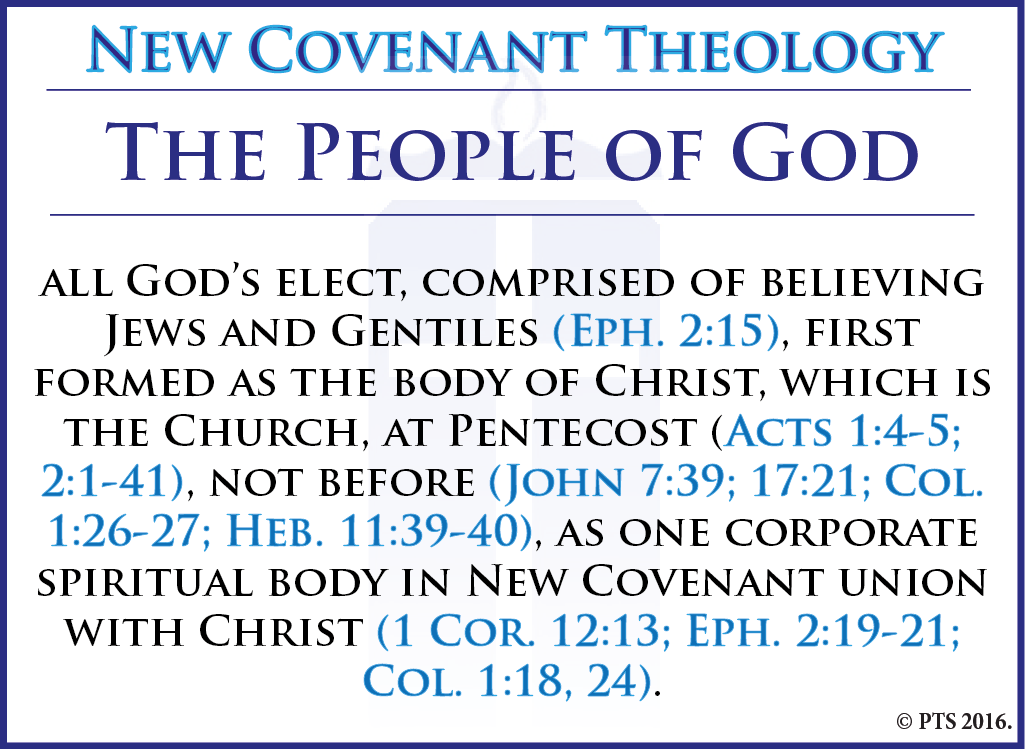 New Covenant Theology

The People of God

all God's elect, comprised of believing Jews and Gentiles (Eph. 2:15), first formed as the body of Christ, which is the Church, at Pentecost (Acts 1:4-5; 2:1-41), not before (John 7:39; 17:21; Col. 1:26-27; Heb. 11:39-40), as one corporate spiritual body in New Covenant union with Christ (1 Cor. 12:13; Eph. 2:19-21; Col. 1:18, 24).

© PTS 2016.